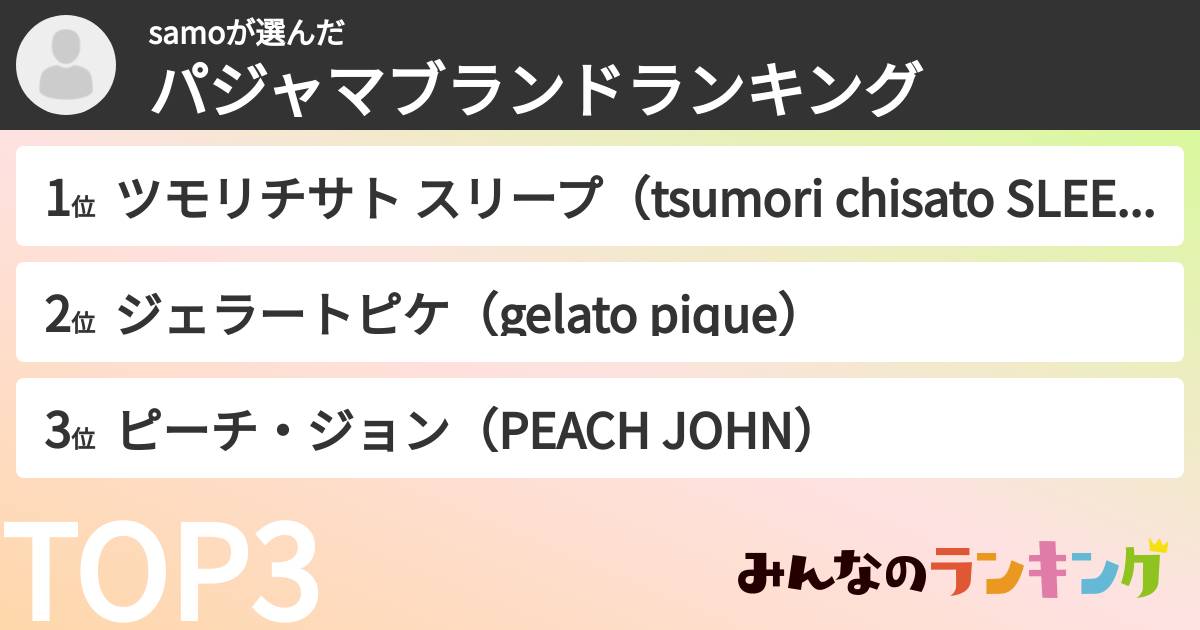 samoが選んだ
パジャマブランドランキング

1位 ツモリチサト スリープ（tsumori chisato SLEE...

2位 ジェラートピケ（gelato pique）

3位 ピーチ・ジョン（PEACH JOHN）

TOP3

みんなのランキング